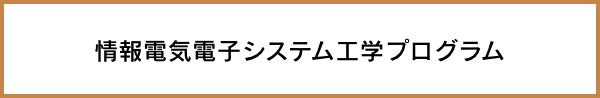 情報電気電子システム工学プログラム